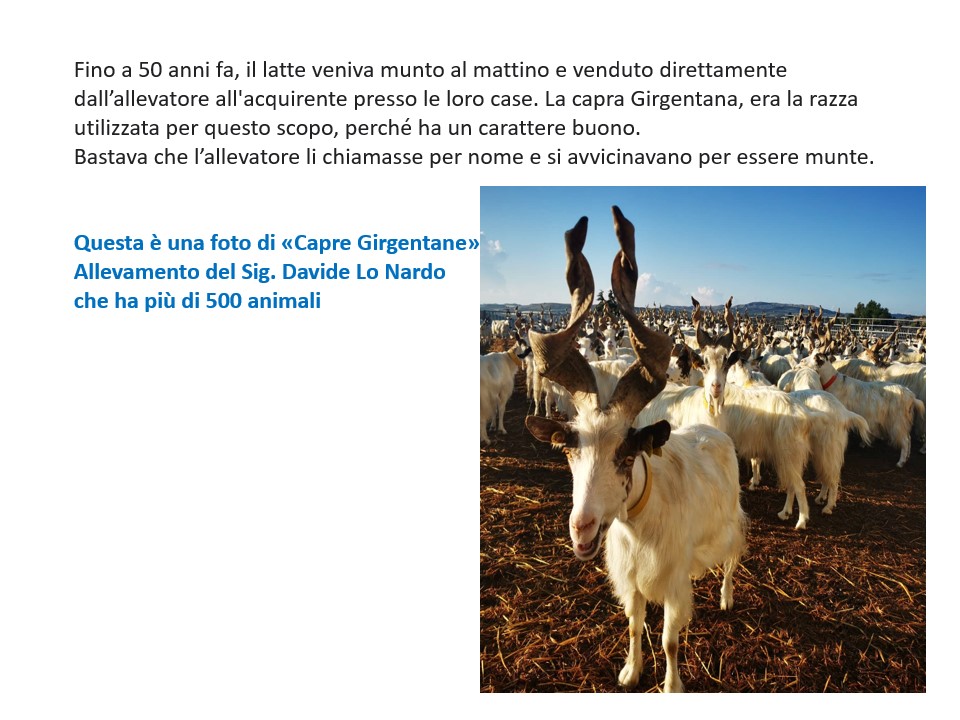 Fino a 50 anni fa, il latte veniva munto al mattino e venduto direttamente dall'allevatore all'acquirente presso le loro case. La capra Girgentana, era la razza utilizzata per questo scopo, perché ha un carattere buono.
Bastava che l'allevatore li chiamasse per nome e si avvicinavano per essere munte.

Questa è una foto di «Capre Girgentane»
Allevamento del Sig. Davide Lo Nardo
che ha più di 500 animali